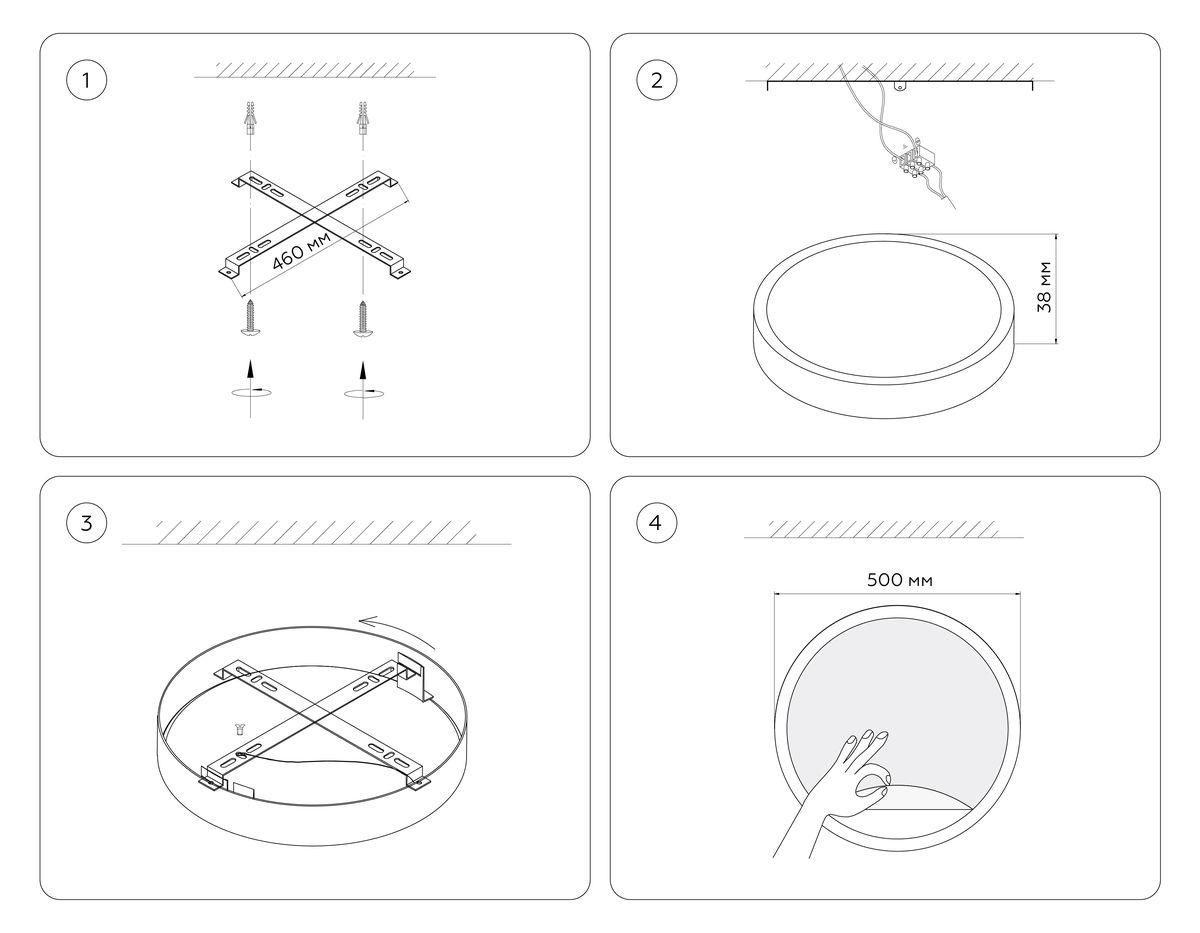 1

460 мм

2

38 мм

3

4

500 мм